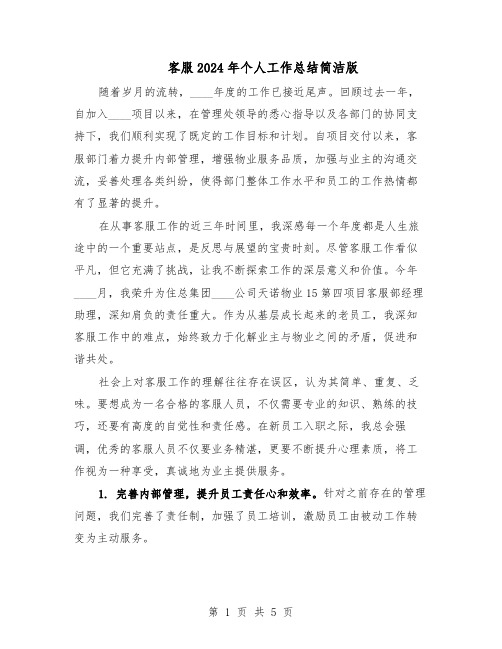 客服2024年个人工作总结简洁版

随着岁月的流转，____年度的工作已接近尾声。回顾过去一年，自加入____项目以来，在管理处领导的悉心指导以及各部门的协同支持下，我们顺利实现了既定的工作目标和计划。自项目交付以来，客服部门着力提升内部管理，增强物业服务品质，加强与业主的沟通交流，妥善处理各类纠纷，使得部门整体工作水平和员工的工作热情都有了显著的提升。

在从事客服工作的近三年时间里，我深感每一个年度都是人生旅途中的一个重要站点，是反思与展望的宝贵时刻。尽管客服工作看似平凡，但它充满了挑战，让我不断探索工作的深层意义和价值。今年____月，我荣升为住总集团____公司天诺物业15第四项目客服部经理助理，深知肩负的责任重大。作为从基层成长起来的老员工，我深知客服工作中的难点，始终致力于化解业主与物业之间的矛盾，促进和谐共处。

社会上对客服工作的理解往往存在误区，认为其简单、重复、乏味。要想成为一名合格的客服人员，不仅需要专业的知识、熟练的技巧，还要有高度的自觉性和责任感。在新员工入职之际，我总会强调，优秀的客服人员不仅要业务精湛，更要不断提升心理素质，将工作视为一种享受，真诚地为业主提供服务。

1. 完善内部管理，提升员工责任心和效率。针对之前存在的管理问题，我们完善了责任制，加强了员工培训，激励员工由被动工作转变为主动服务。

第 1 页 共 5 页